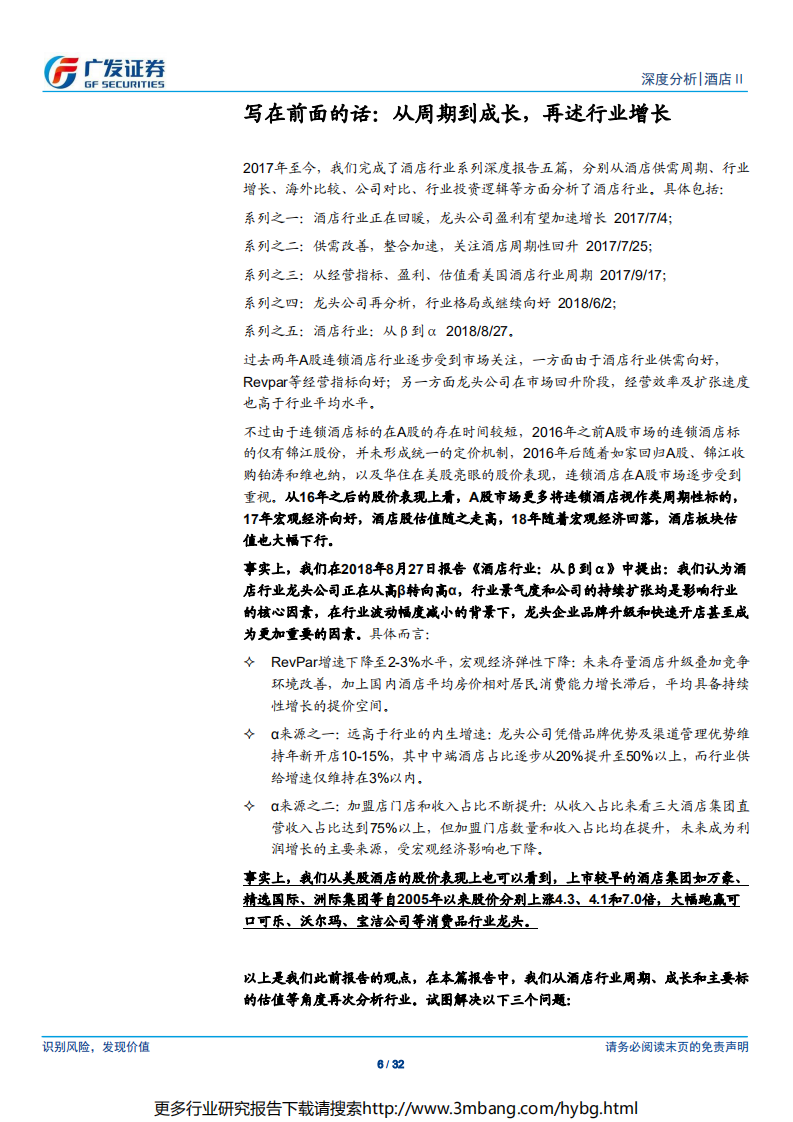 广发证券
GF SECURITIES

深度分析|酒店II

写在前面的话：从周期到成长，再述行业增长

2017年至今，我们完成了酒店行业系列深度报告五篇，分别从酒店供需周期、行业增长、海外比较、公司对比、行业投资逻辑等方面分析了酒店行业。具体包括：

系列之一：酒店行业正在回暖，龙头公司盈利有望加速增长 2017/7/4;

系列之二：供需改善，整合加速，关注酒店周期性回升 2017/7/25;

系列之三：从经营指标、盈利、估值看美国酒店行业周期 2017/9/17;

系列之四：龙头公司再分析，行业格局或继续向好 2018/6/2;

系列之五：酒店行业：从β到α 2018/8/27。

过去两年A股连锁酒店行业逐步受到市场关注，一方面由于酒店行业供需向好，Revpar等经营指标向好；另一方面龙头公司在市场回升阶段，经营效率及扩张速度也高于行业平均水平。

不过由于连锁酒店标的在A股的存在时间较短，2016年之前A股市场的连锁酒店标的仅有锦江股份，并未形成统一的定价机制，2016年后随着如家回归A股、锦江收购铂涛和维也纳，以及华住在美股亮眼的股价表现，连锁酒店在A股市场逐步受到重视。从16年之后的股价表现上看，A股市场更多将连锁酒店视作类周期性标的，17年宏观经济向好，酒店股估值随之走高，18年随着宏观经济回落，酒店板块估值也大幅下行。

事实上，我们在2018年8月27日报告《酒店行业：从β到α》中提出：我们认为酒店行业龙头公司正在从高β转向高α，行业景气度和公司的持续扩张均是影响行业的核心因素，在行业波动幅度减小的背景下，龙头企业品牌升级和快速开店甚至成为更加重要的因素。具体而言：

✧ RevPar增速下降至2-3%水平，宏观经济弹性下降：未来存量酒店升级叠加竞争环境改善，加上国内酒店平均房价相对居民消费能力增长滞后，平均具备持续性增长的提价空间。

✧ α来源之一：远高于行业的内生增速：龙头公司凭借品牌优势及渠道管理优势维持年新开店10-15%，其中中端酒店占比逐步从20%提升至50%以上，而行业供给增速仅维持在3%以内。

✧ α来源之二：加盟店门店和收入占比不断提升：从收入占比来看三大酒店集团直营收入占比达到75%以上，但加盟门店数量和收入占比均在提升，未来成为利润增长的主要来源，受宏观经济影响也下降。

事实上，我们从美股酒店的股价表现上也可以看到，上市较早的酒店集团如万豪、精选国际、洲际集团等自2005年以来股价分别上涨4.3、4.1和7.0倍，大幅跑赢可口可乐、沃尔玛、宝洁公司等消费品行业龙头。

以上是我们此前报告的观点，在本篇报告中，我们从酒店行业周期、成长和主要标的估值等角度再次分析行业。试图解决以下三个问题：

识别风险，发现价值

请务必阅读末页的免责声明

6 / 32

更多行业研究报告下载请搜索http://www.3mbang.com/hybg.html